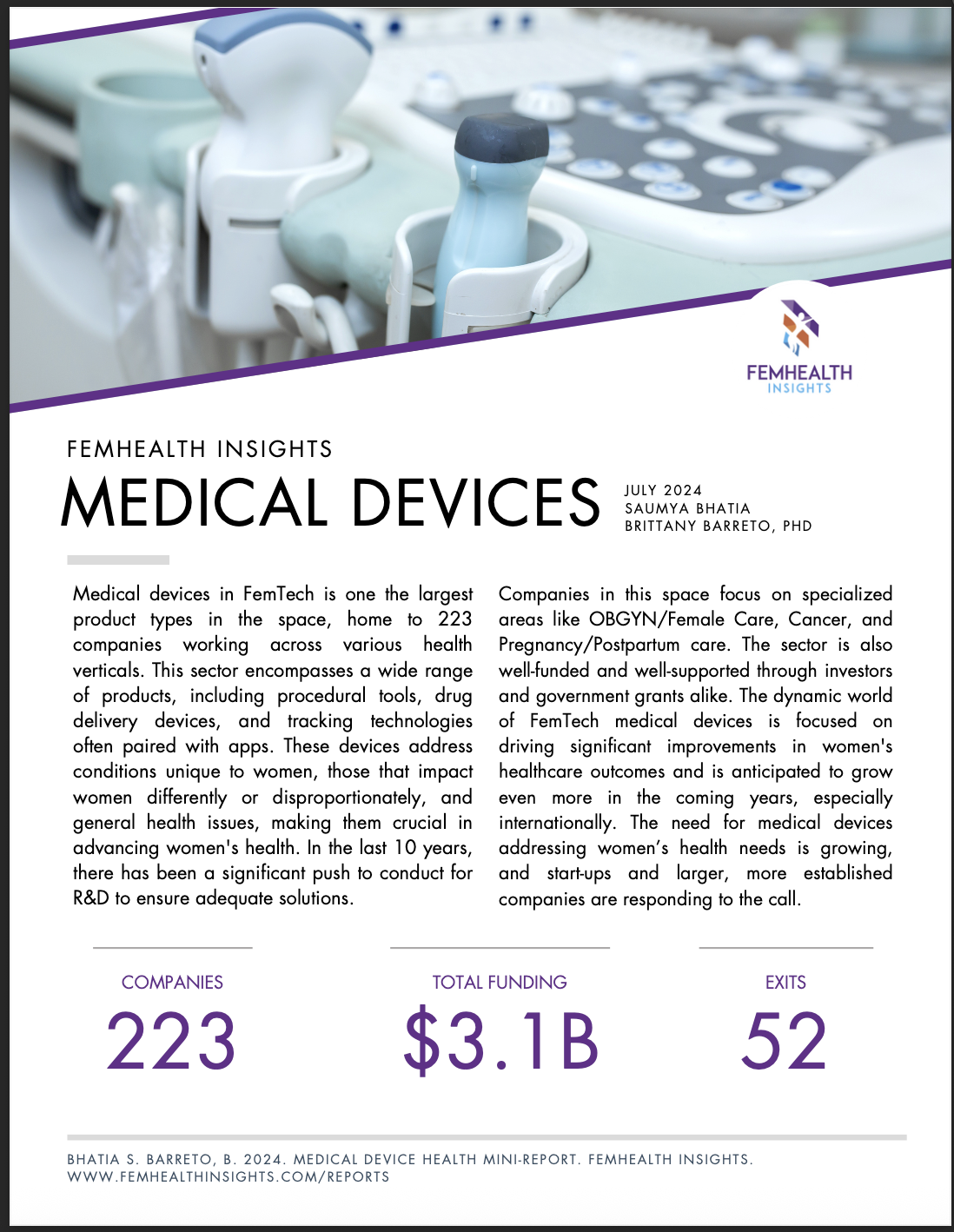 FEMHEALTH
INSIGHTS

FEMHEALTH INSIGHTS

MEDICAL DEVICES

JULY 2024
SAUMYA BHATIA
BRITTANY BARRETO, PHD

Medical devices in FemTech is one the largest product types in the space, home to 223 companies working across various health verticals. This sector encompasses a wide range of products, including procedural tools, drug delivery devices, and tracking technologies often paired with apps. These devices address conditions unique to women, those that impact women differently or disproportionately, and general health issues, making them crucial in advancing women's health. In the last 10 years, there has been a significant push to conduct for R&D to ensure adequate solutions.

Companies in this space focus on specialized areas like OBGYN/Female Care, Cancer, and Pregnancy/Postpartum care. The sector is also well-funded and well-supported through investors and government grants alike. The dynamic world of FemTech medical devices is focused on driving significant improvements in women's healthcare outcomes and is anticipated to grow even more in the coming years, especially internationally. The need for medical devices addressing women’s health needs is growing, and start-ups and larger, more established companies are responding to the call.

COMPANIES
223

TOTAL FUNDING
$3.1B

EXITS
52

BHATIA S. BARRETO, B. 2024. MEDICAL DEVICE HEALTH MINI-REPORT. FEMHEALTH INSIGHTS.
WWW.FEMHEALTHINSIGHTS.COM/REPORTS